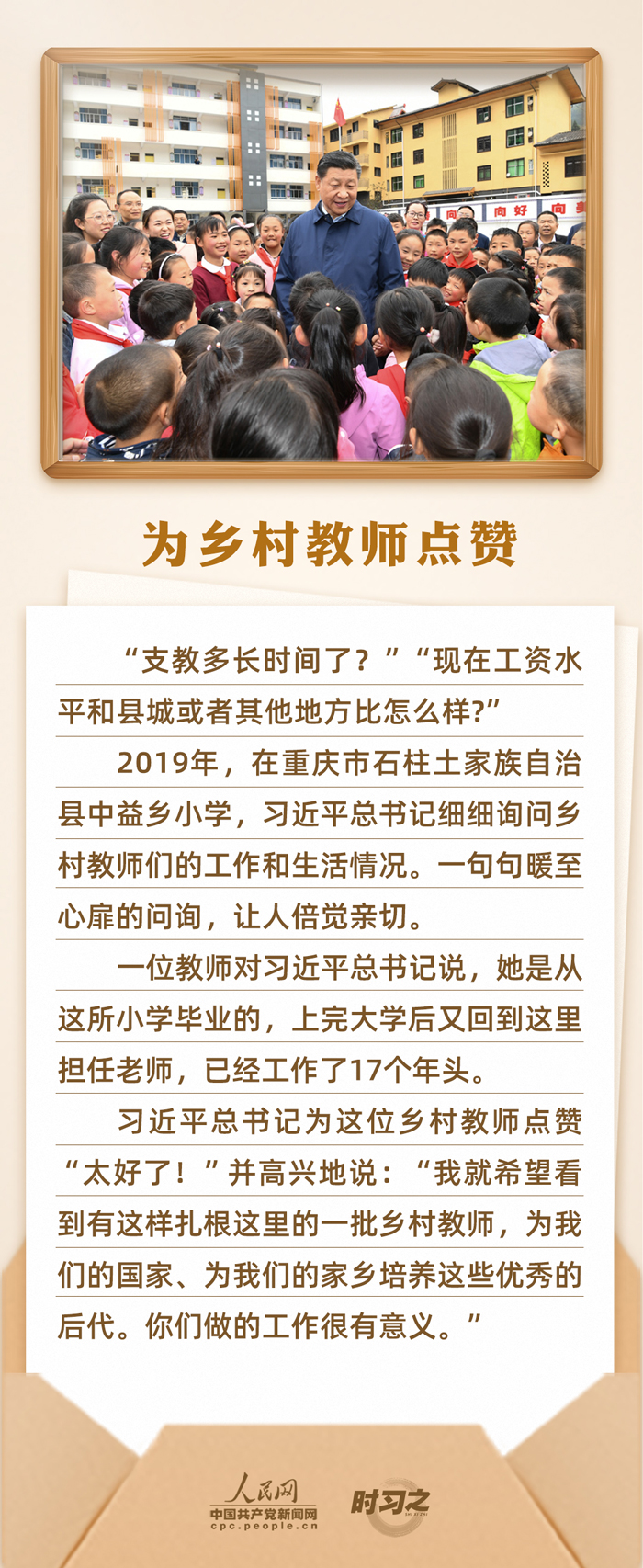 向 好 向

为乡村教师点赞

“支教多长时间了？”“现在工资水平和县城或者其他地方比怎么样?”

2019年，在重庆市石柱土家族自治县中益乡小学，习近平总书记细细询问乡村教师们的工作和生活情况。一句句暖至心扉的问询，让人倍觉亲切。

一位教师对习近平总书记说，她是从这所小学毕业的，上完大学后又回到这里担任老师，已经工作了17个年头。

习近平总书记为这位乡村教师点赞“太好了！”并高兴地说：“我就希望看到有这样扎根这里的一批乡村教师，为我们的国家、为我们的家乡培养这些优秀的后代。你们做的工作很有意义。”

人民网
中国共产党新闻网
cpc.people.cn
时习之